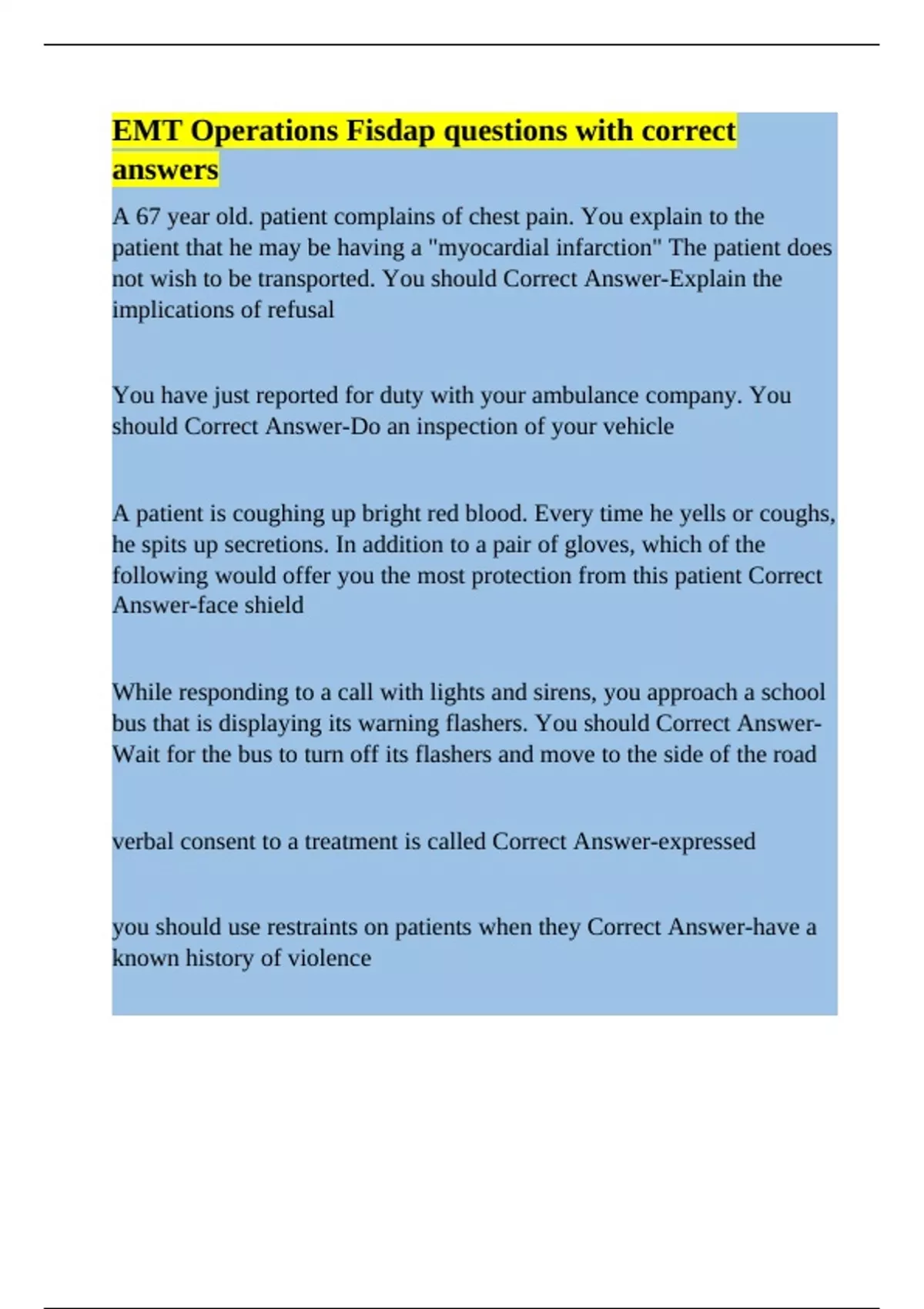 EMT Operations Fisdap questions with correct answers

A 67 year old. patient complains of chest pain. You explain to the patient that he may be having a "myocardial infarction" The patient does not wish to be transported. You should Correct Answer-Explain the implications of refusal

You have just reported for duty with your ambulance company. You should Correct Answer-Do an inspection of your vehicle

A patient is coughing up bright red blood. Every time he yells or coughs, he spits up secretions. In addition to a pair of gloves, which of the following would offer you the most protection from this patient Correct Answer-face shield

While responding to a call with lights and sirens, you approach a school bus that is displaying its warning flashers. You should Correct Answer-Wait for the bus to turn off its flashers and move to the side of the road

verbal consent to a treatment is called Correct Answer-expressed

you should use restraints on patients when they Correct Answer-have a known history of violence